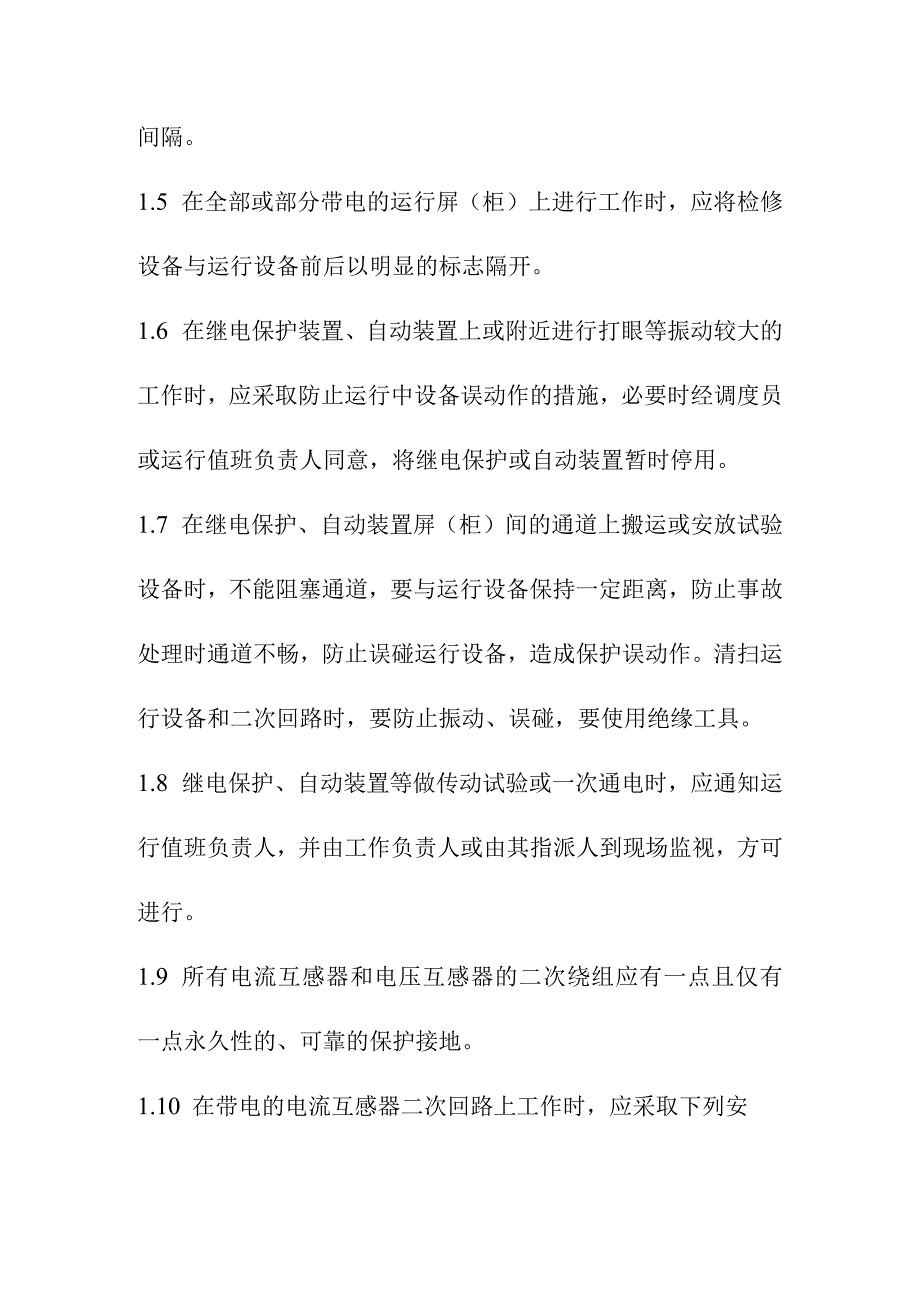 间隔。

1.5 在全部或部分带电的运行屏（柜）上进行工作时，应将检修设备与运行设备前后以明显的标志隔开。

1.6 在继电保护装置、自动装置上或附近进行打眼等振动较大的工作时，应采取防止运行中设备误动作的措施，必要时经调度员或运行值班负责人同意，将继电保护或自动装置暂时停用。

1.7 在继电保护、自动装置屏（柜）间的通道上搬运或安放试验设备时，不能阻塞通道，要与运行设备保持一定距离，防止事故处理时通道不畅，防止误碰运行设备，造成保护误动作。清扫运行设备和二次回路时，要防止振动、误碰，要使用绝缘工具。

1.8 继电保护、自动装置等做传动试验或一次通电时，应通知运行值班负责人，并由工作负责人或由其指派人到现场监视，方可进行。

1.9 所有电流互感器和电压互感器的二次绕组应有一点且仅有一点永久性的、可靠的保护接地。

1.10 在带电的电流互感器二次回路上工作时，应采取下列安